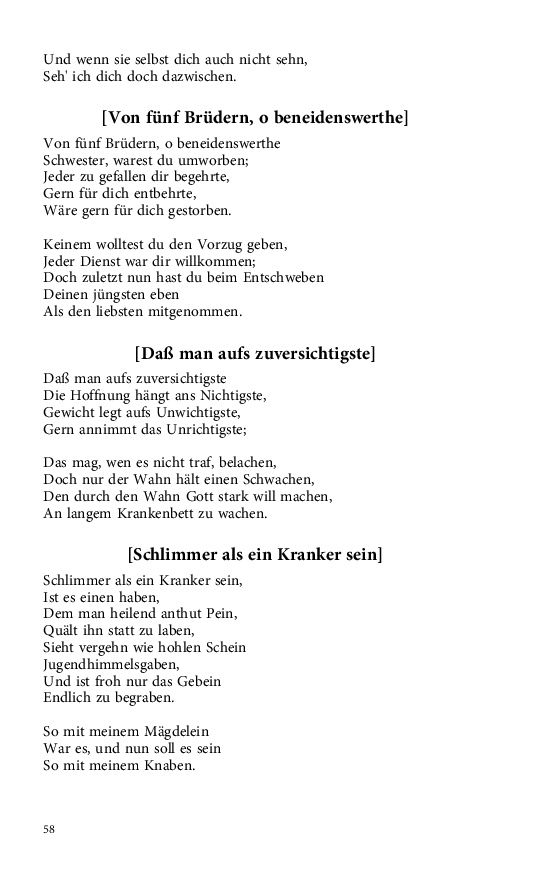 Und wenn sie selbst dich auch nicht sehn,
Seh' ich dich doch dazwischen.

[Von fünf Brüdern, o beneidenswerthe]

Von fünf Brüdern, o beneidenswerthe
Schwester, warest du umworben;
Jeder zu gefallen dir begehrte,
Gern für dich entbehrte,
Wäre gern für dich gestorben.

Keinem wolltest du den Vorzug geben,
Jeder Dienst war dir willkommen;
Doch zuletzt nun hast du beim Entschweben
Deinen jüngsten eben
Als den liebsten mitgenommen.

[Daß man aufs zuversichtigste]

Daß man aufs zuversichtigste
Die Hoffnung hängt ans Nichtigste,
Gewicht legt aufs Unwichtigste,
Gern annimmt das Unrichtigste;

Das mag, wen es nicht traf, belachen,
Doch nur der Wahn hält einen Schwachen,
Den durch den Wahn Gott stark will machen,
An langem Krankenbett zu wachen.

[Schlimmer als ein Kranker sein]

Schlimmer als ein Kranker sein,
Ist es einen haben,
Dem man heilend anthut Pein,
Quält ihn statt zu laben,
Sieht vergehn wie hohlen Schein
Jugendhimmelsgaben,
Und ist froh nur das Gebein
Endlich zu begraben.

So mit meinem Mägdelein
War es, und nun soll es sein
So mit meinem Knaben.

58